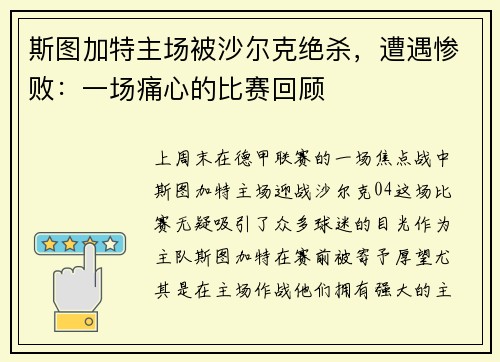 斯图加特主场被沙尔克绝杀，遭遇惨败：一场痛心的比赛回顾

上周末在德甲联赛的一场焦点战中斯图加特主场迎战沙尔克04这场比赛无疑吸引了众多球迷的目光作为主队斯图加特在赛前被寄予厚望尤其是在主场作战他们拥有强大的主